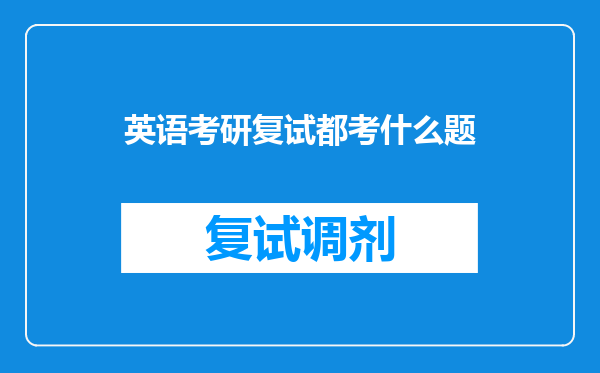 英语考研复试都考什么题

复试调剂